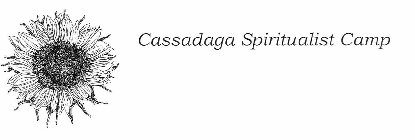 Cassadaga Spiritualist Camp